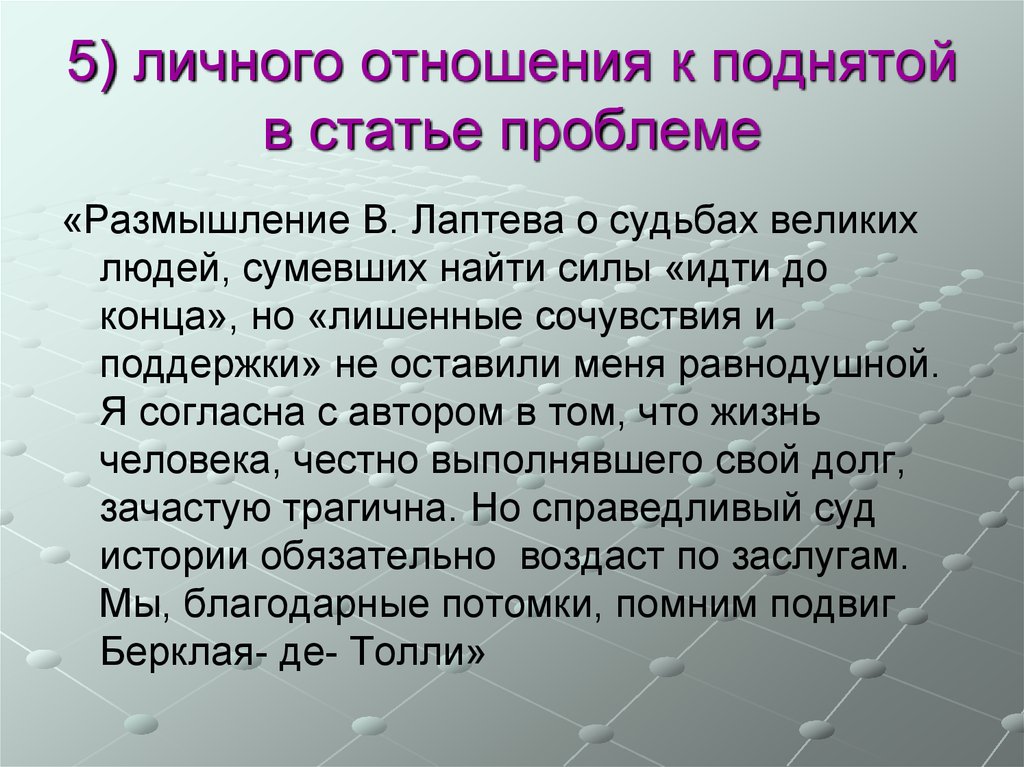 5) личного отношения к поднятой в статье проблеме

«Размышление В. Лаптева о судьбах великих людей, сумевших найти силы «идти до конца», но «лишенные сочувствия и поддержки» не оставили меня равнодушной. Я согласна с автором в том, что жизнь человека, честно выполнявшего свой долг, зачастую трагична. Но справедливый суд истории обязательно  воздаст по заслугам. Мы, благодарные потомки, помним подвиг Берклая- де- Толли»